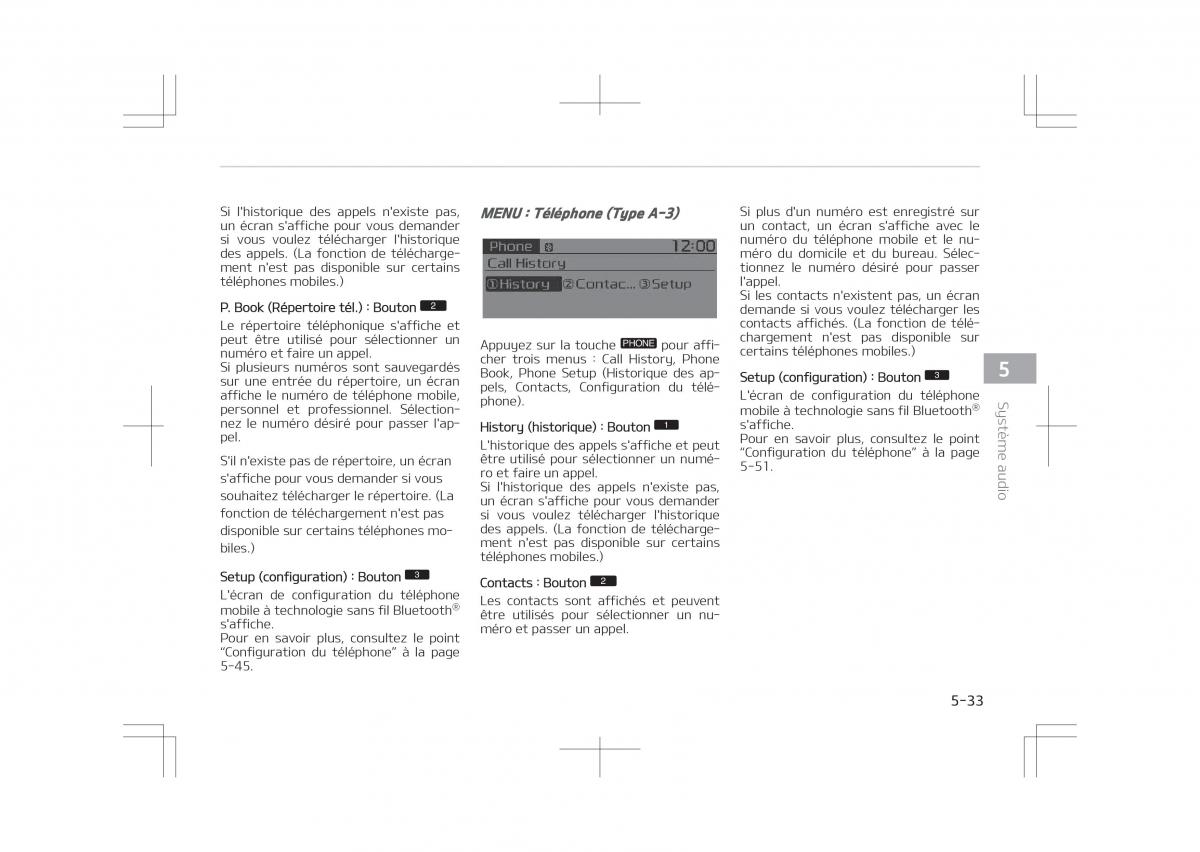 Si l'historique des appels n'existe pas, un écran s'affiche pour vous demander si vous voulez télécharger l'historique des appels. (La fonction de téléchargement n'est pas disponible sur certains téléphones mobiles.)

P. Book (Répertoire tél.) : Bouton 2
Le répertoire téléphonique s'affiche et peut être utilisé pour sélectionner un numéro et faire un appel.
Si plusieurs numéros sont sauvegardés sur une entrée du répertoire, un écran affiche le numéro de téléphone mobile, personnel et professionnel. Sélectionnez le numéro désiré pour passer l'appel.

S'il n'existe pas de répertoire, un écran s'affiche pour vous demander si vous souhaitez télécharger le répertoire. (La fonction de téléchargement n'est pas disponible sur certains téléphones mobiles.)

Setup (configuration) : Bouton 3
L'écran de configuration du téléphone mobile à technologie sans fil Bluetooth® s'affiche.
Pour en savoir plus, consultez le point "Configuration du téléphone" à la page 5-45.

MENU : Téléphone (Type A-3)

Phone 12:00
Call History
①History ②Contac... ③Setup

Appuyez sur la touche PHONE pour afficher trois menus : Call History, Phone Book, Phone Setup (Historique des appels, Contacts, Configuration du téléphone).

History (historique) : Bouton 1
L'historique des appels s'affiche et peut être utilisé pour sélectionner un numéro et faire un appel.
Si l'historique des appels n'existe pas, un écran s'affiche pour vous demander si vous voulez télécharger l'historique des appels. (La fonction de téléchargement n'est pas disponible sur certains téléphones mobiles.)

Contacts : Bouton 2
Les contacts sont affichés et peuvent être utilisés pour sélectionner un numéro et passer un appel.

Si plus d'un numéro est enregistré sur un contact, un écran s'affiche avec le numéro du téléphone mobile et le numéro du domicile et du bureau. Sélectionnez le numéro désiré pour passer l'appel.
Si les contacts n'existent pas, un écran demande si vous voulez télécharger les contacts affichés. (La fonction de téléchargement n'est pas disponible sur certains téléphones mobiles.)

Setup (configuration) : Bouton 3
L'écran de configuration du téléphone mobile à technologie sans fil Bluetooth® s'affiche.
Pour en savoir plus, consultez le point "Configuration du téléphone" à la page 5-51.

5
Système audio

5-33